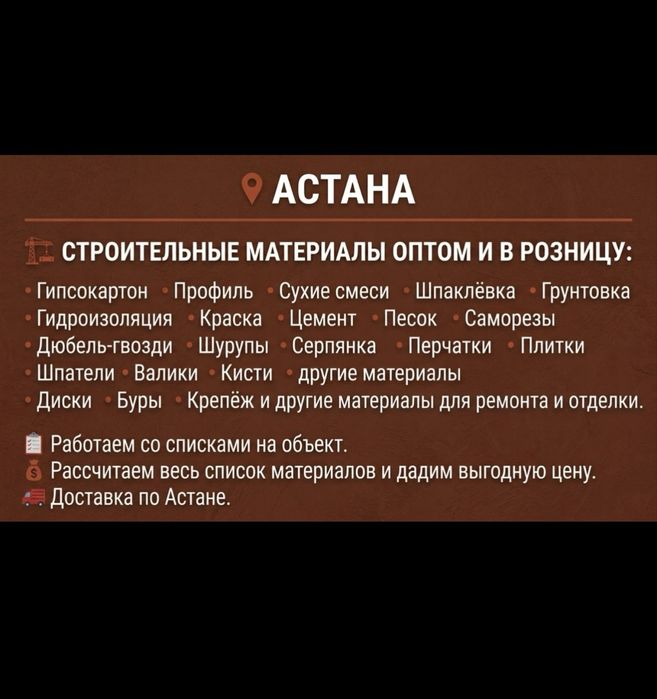 АСТАНА

СТРОИТЕЛЬНЫЕ МАТЕРИАЛЫ ОПТОМ И В РОЗНИЦУ:

• Гипсокартон • Профиль • Сухие смеси • Шпаклёвка • Грунтовка
• Гидроизоляция • Краска • Цемент • Песок • Саморезы
• Дюбель-гвозди • Шурупы • Серпянка • Перчатки • Плитки
• Шпатели • Валики • Кисти • другие материалы
• Диски • Буры • Крепёж и другие материалы для ремонта и отделки.

Работаем со списками на объект.
Рассчитаем весь список материалов и дадим выгодную цену.
Доставка по Астане.